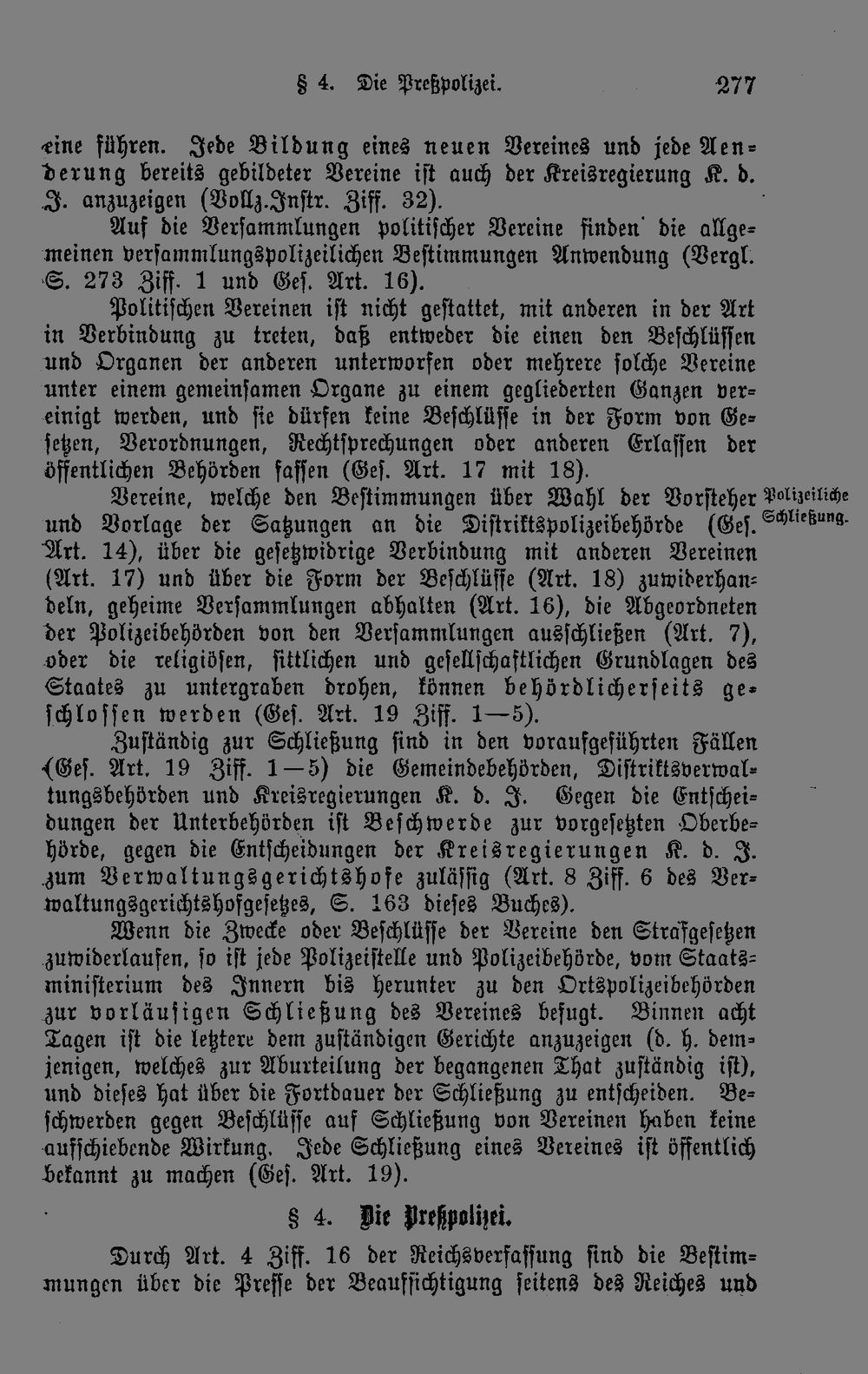 § 4. Die Preßpolizei. 277

eine führen. Jede Bildung eines neuen Vereines und jede Aenderung bereits gebildeter Vereine ist auch der Kreisregierung K. d. J. anzuzeigen (Vollz.Instr. Ziff. 32).

Auf die Versammlungen politischer Vereine finden die allgemeinen versammlungspolizeilichen Bestimmungen Anwendung (Vergl. S. 273 Ziff. 1 und Ges. Art. 16).

Politischen Vereinen ist nicht gestattet, mit anderen in der Art in Verbindung zu treten, daß entweder die einen den Beschlüssen und Organen der anderen unterworfen oder mehrere solche Vereine unter einem gemeinsamen Organe zu einem gegliederten Ganzen vereinigt werden, und sie dürfen keine Beschlüsse in der Form von Gesetzen, Verordnungen, Rechtsprechungen oder anderen Erlassen der öffentlichen Behörden fassen (Ges. Art. 17 mit 18).

Polizeiliche Schließung.

Vereine, welche den Bestimmungen über Wahl der Vorsteher und Vorlage der Satzungen an die Distriktspolizeibehörde (Ges. Art. 14), über die gesetzwidrige Verbindung mit anderen Vereinen (Art. 17) und über die Form der Beschlüsse (Art. 18) zuwiderhandeln, geheime Versammlungen abhalten (Art. 16), die Abgeordneten der Polizeibehörden von den Versammlungen ausschließen (Art. 7), oder die religiösen, sittlichen und gesellschaftlichen Grundlagen des Staates zu untergraben drohen, können behördlicherseits geschlossen werden (Ges. Art. 19 Ziff. 1—5).

Zuständig zur Schließung sind in den voraufgeführten Fällen (Ges. Art. 19 Ziff. 1—5) die Gemeindebehörden, Distriktsverwaltungsbehörden und Kreisregierungen K. d. J. Gegen die Entscheidungen der Unterbehörden ist Beschwerde zur vorgesetzten Oberbehörde, gegen die Entscheidungen der Kreisregierungen K. d. J. zum Verwaltungsgerichtshofe zulässig (Art. 8 Ziff. 6 des Verwaltungsgerichtshofgesetzes, S. 163 dieses Buches).

Wenn die Zwecke oder Beschlüsse der Vereine den Strafgesetzen zuwiderlaufen, so ist jede Polizeistelle und Polizeibehörde, vom Staatsministerium des Innern bis herunter zu den Ortspolizeibehörden zur vorläufigen Schließung des Vereines befugt. Binnen acht Tagen ist die letztere dem zuständigen Gerichte anzuzeigen (d. h. demjenigen, welches zur Aburteilung der begangenen That zuständig ist), und dieses hat über die Fortdauer der Schließung zu entscheiden. Beschwerden gegen Beschlüsse auf Schließung von Vereinen haben keine aufschiebende Wirkung. Jede Schließung eines Vereines ist öffentlich bekannt zu machen (Ges. Art. 19).

§ 4. Die Preßpolizei.

Durch Art. 4 Ziff. 16 der Reichsverfassung sind die Bestimmungen über die Presse der Beaufsichtigung seitens des Reiches und